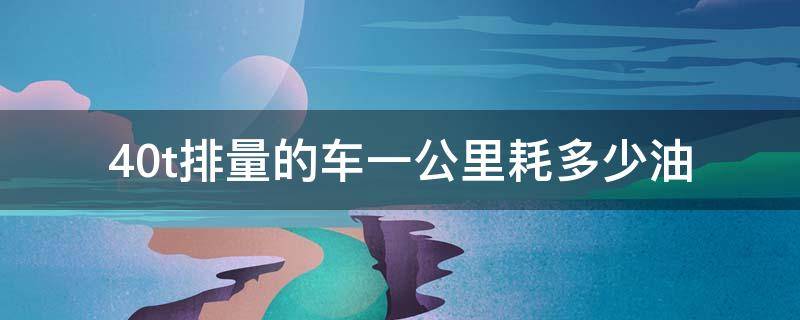 40t排量的车一公里耗多少油